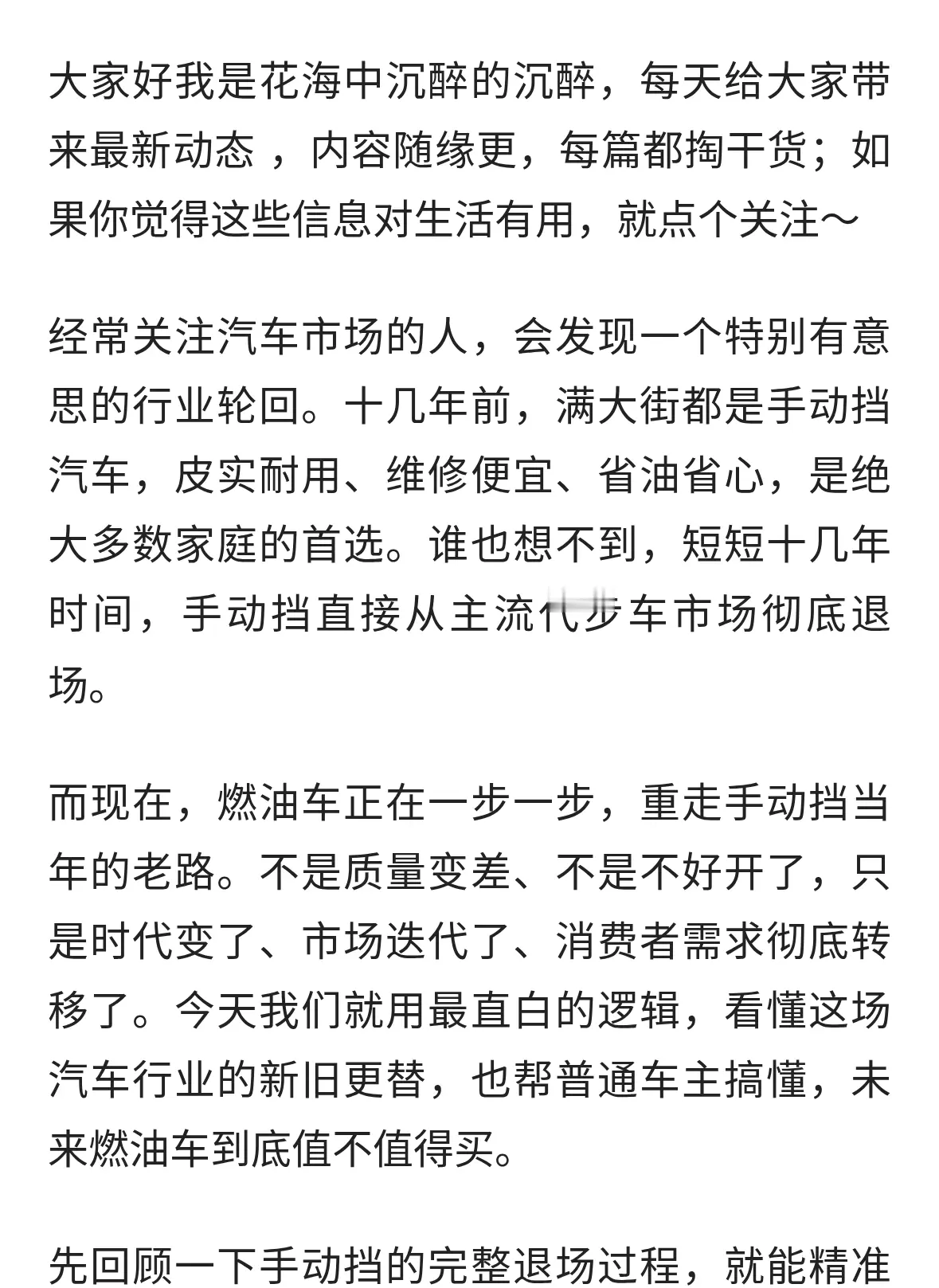 大家好我是花海中沉醉的沉醉，每天给大家带来最新动态 ，内容随缘更，每篇都掏干货；如果你觉得这些信息对生活有用，就点个关注～

经常关注汽车市场的人，会发现一个特别有意思的行业轮回。十几年前，满大街都是手动挡汽车，皮实耐用、维修便宜、省油省心，是绝大多数家庭的首选。谁也想不到，短短十几年时间，手动挡直接从主流代步车市场彻底退场。

而现在，燃油车正在一步一步，重走手动挡当年的老路。不是质量变差、不是不好开了，只是时代变了、市场迭代了、消费者需求彻底转移了。今天我们就用最直白的逻辑，看懂这场汽车行业的新旧更替，也帮普通车主搞懂，未来燃油车到底值不值得买。

先回顾一下手动挡的完整退场过程，就能精准